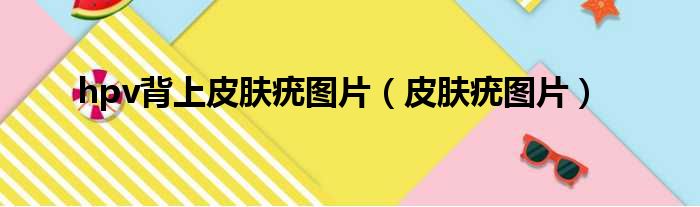 hpv背上皮肤疣图片（皮肤疣图片）